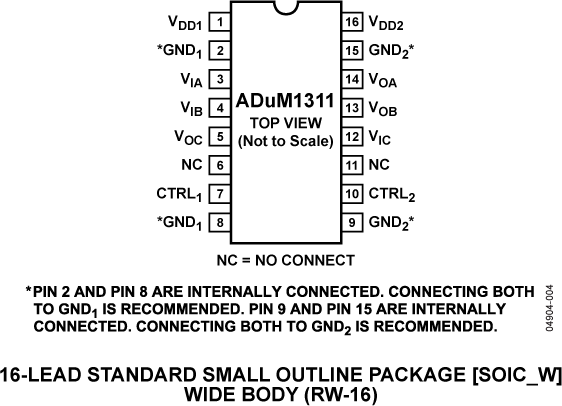 $V_{DD1}$ 1
*$GND_1$ 2
$V_{IA}$ 3
$V_{IB}$ 4
$V_{OC}$ 5
NC 6
$CTRL_1$ 7
*$GND_1$ 8

ADuM1311
TOP VIEW
(Not to Scale)

16 $V_{DD2}$
15 $GND_2$*
14 $V_{OA}$
13 $V_{OB}$
12 $V_{IC}$
11 NC
10 $CTRL_2$
9 $GND_2$*

NC = NO CONNECT

*PIN 2 AND PIN 8 ARE INTERNALLY CONNECTED. CONNECTING BOTH TO $GND_1$ IS RECOMMENDED. PIN 9 AND PIN 15 ARE INTERNALLY CONNECTED. CONNECTING BOTH TO $GND_2$ IS RECOMMENDED.

04904-004

16-LEAD STANDARD SMALL OUTLINE PACKAGE [SOIC_W]
WIDE BODY (RW-16)